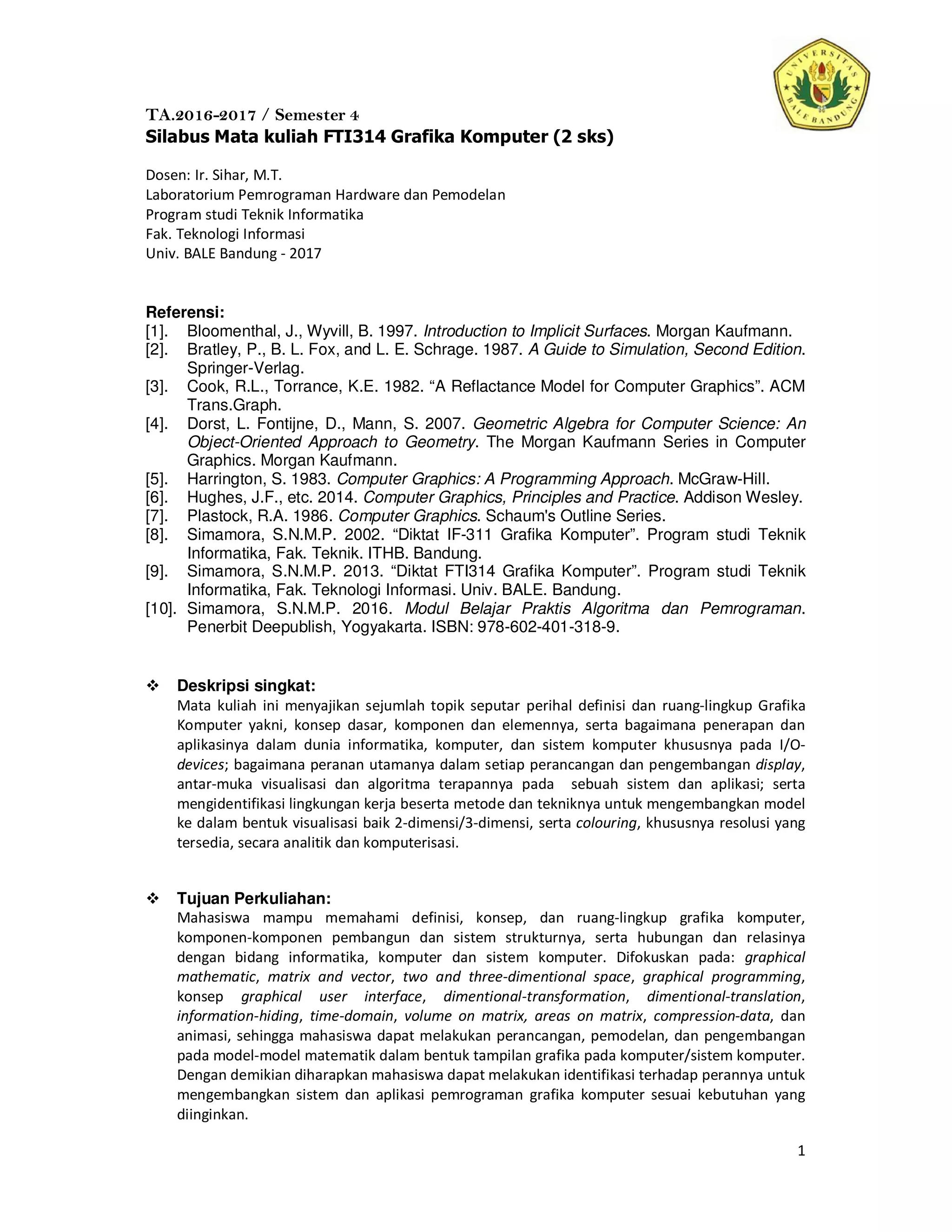 UNIVERSITAS BALE BANDUNG

TA.2016-2017 / Semester 4
Silabus Mata kuliah FTI314 Grafika Komputer (2 sks)

Dosen: Ir. Sihar, M.T.
Laboratorium Pemrograman Hardware dan Pemodelan
Program studi Teknik Informatika
Fak. Teknologi Informasi
Univ. BALE Bandung - 2017

Referensi:
[1]. Bloomenthal, J., Wyvill, B. 1997. Introduction to Implicit Surfaces. Morgan Kaufmann.
[2]. Bratley, P., B. L. Fox, and L. E. Schrage. 1987. A Guide to Simulation, Second Edition. Springer-Verlag.
[3]. Cook, R.L., Torrance, K.E. 1982. “A Reflactance Model for Computer Graphics”. ACM Trans.Graph.
[4]. Dorst, L. Fontijne, D., Mann, S. 2007. Geometric Algebra for Computer Science: An Object-Oriented Approach to Geometry. The Morgan Kaufmann Series in Computer Graphics. Morgan Kaufmann.
[5]. Harrington, S. 1983. Computer Graphics: A Programming Approach. McGraw-Hill.
[6]. Hughes, J.F., etc. 2014. Computer Graphics, Principles and Practice. Addison Wesley.
[7]. Plastock, R.A. 1986. Computer Graphics. Schaum's Outline Series.
[8]. Simamora, S.N.M.P. 2002. “Diktat IF-311 Grafika Komputer”. Program studi Teknik Informatika, Fak. Teknik. ITHB. Bandung.
[9]. Simamora, S.N.M.P. 2013. “Diktat FTI314 Grafika Komputer”. Program studi Teknik Informatika, Fak. Teknologi Informasi. Univ. BALE. Bandung.
[10]. Simamora, S.N.M.P. 2016. Modul Belajar Praktis Algoritma dan Pemrograman. Penerbit Deepublish, Yogyakarta. ISBN: 978-602-401-318-9.

❖ Deskripsi singkat:
Mata kuliah ini menyajikan sejumlah topik seputar perihal definisi dan ruang-lingkup Grafika Komputer yakni, konsep dasar, komponen dan elemennya, serta bagaimana penerapan dan aplikasinya dalam dunia informatika, komputer, dan sistem komputer khususnya pada I/O-devices; bagaimana peranan utamanya dalam setiap perancangan dan pengembangan display, antar-muka visualisasi dan algoritma terapannya pada sebuah sistem dan aplikasi; serta mengidentifikasi lingkungan kerja beserta metode dan tekniknya untuk mengembangkan model ke dalam bentuk visualisasi baik 2-dimensi/3-dimensi, serta colouring, khususnya resolusi yang tersedia, secara analitik dan komputerisasi.

❖ Tujuan Perkuliahan:
Mahasiswa mampu memahami definisi, konsep, dan ruang-lingkup grafika komputer, komponen-komponen pembangun dan sistem strukturnya, serta hubungan dan relasinya dengan bidang informatika, komputer dan sistem komputer. Difokuskan pada: graphical mathematic, matrix and vector, two and three-dimentional space, graphical programming, konsep graphical user interface, dimentional-transformation, dimentional-translation, information-hiding, time-domain, volume on matrix, areas on matrix, compression-data, dan animasi, sehingga mahasiswa dapat melakukan perancangan, pemodelan, dan pengembangan pada model-model matematik dalam bentuk tampilan grafika pada komputer/sistem komputer. Dengan demikian diharapkan mahasiswa dapat melakukan identifikasi terhadap perannya untuk mengembangkan sistem dan aplikasi pemrograman grafika komputer sesuai kebutuhan yang diinginkan.

1